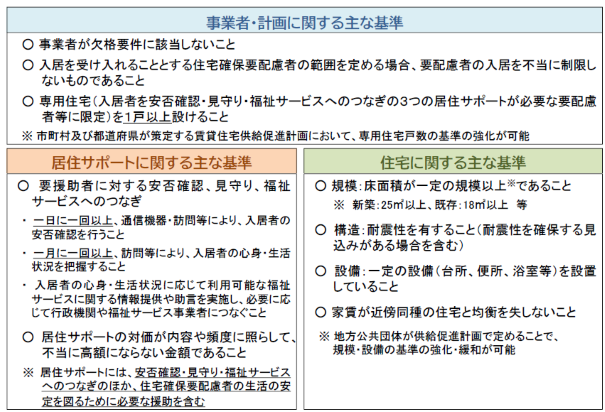 事業者・計画に関する主な基準

○ 事業者が欠格要件に該当しないこと
○ 入居を受け入れることとする住宅確保要配慮者の範囲を定める場合、要配慮者の入居を不当に制限しないものであること
○ 専用住宅（入居者を安否確認・見守り・福祉サービスへのつなぎの3つの居住サポートが必要な要配慮者等に限定）を1戸以上設けること
※ 市町村及び都道府県が策定する賃貸住宅供給促進計画において、専用住宅戸数の基準の強化が可能

居住サポートに関する主な基準

○ 要援助者に対する安否確認、見守り、福祉サービスへのつなぎ
・ 一日に一回以上、通信機器・訪問等により、入居者の安否確認を行うこと
・ 一月に一回以上、訪問等により、入居者の心身・生活状況を把握すること
・ 入居者の心身・生活状況に応じて利用可能な福祉サービスに関する情報提供や助言を実施し、必要に応じて行政機関や福祉サービス事業者につなぐこと
○ 居住サポートの対価が内容や頻度に照らして、不当に高額にならない金額であること
※ 居住サポートには、安否確認・見守り・福祉サービスへのつなぎのほか、住宅確保要配慮者の生活の安定を図るために必要な援助を含む

住宅に関する主な基準

○ 規模：床面積が一定の規模以上※であること
※ 新築：25㎡以上、既存：18㎡以上 等
○ 構造：耐震性を有すること（耐震性を確保する見込みがある場合を含む）
○ 設備：一定の設備（台所、便所、浴室等）を設置していること
○ 家賃が近傍同種の住宅と均衡を失しないこと
※ 地方公共団体が供給促進計画で定めることで、規模・設備の基準の強化・緩和が可能